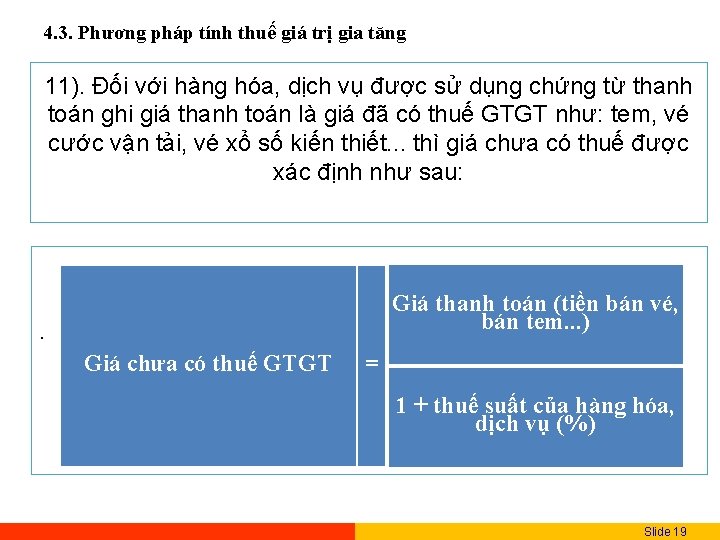 4.3. Phương pháp tính thuế giá trị gia tăng

11). Đối với hàng hóa, dịch vụ được sử dụng chứng từ thanh toán ghi giá thanh toán là giá đã có thuế GTGT như: tem, vé cước vận tải, vé xổ số kiến thiết... thì giá chưa có thuế được xác định như sau:

.

| Giá chưa có thuế GTGT | = | Giá thanh toán (tiền bán vé, bán tem...) |
|---|---|---|
| | | 1 + thuế suất của hàng hóa, dịch vụ (%) |

Slide 19